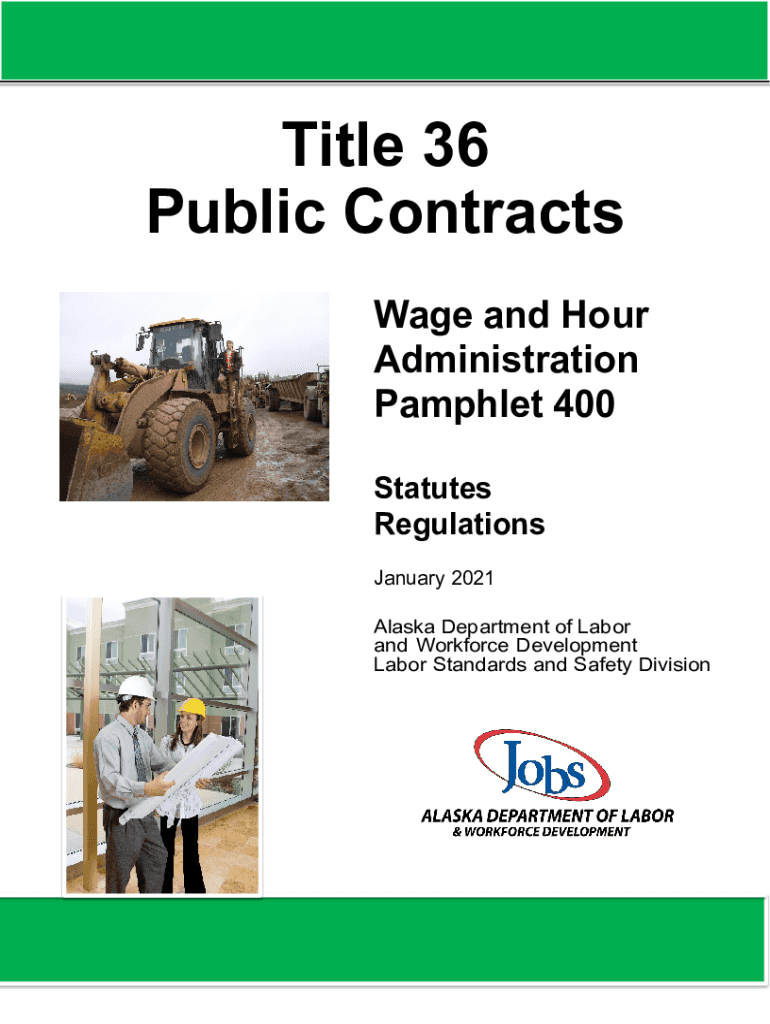 Title 36
Public Contracts

Wage and Hour
Administration
Pamphlet 400

Statutes
Regulations

January 2021

Alaska Department of Labor
and Workforce Development
Labor Standards and Safety Division

Jobs
ALASKA DEPARTMENT OF LABOR
& WORKFORCE DEVELOPMENT